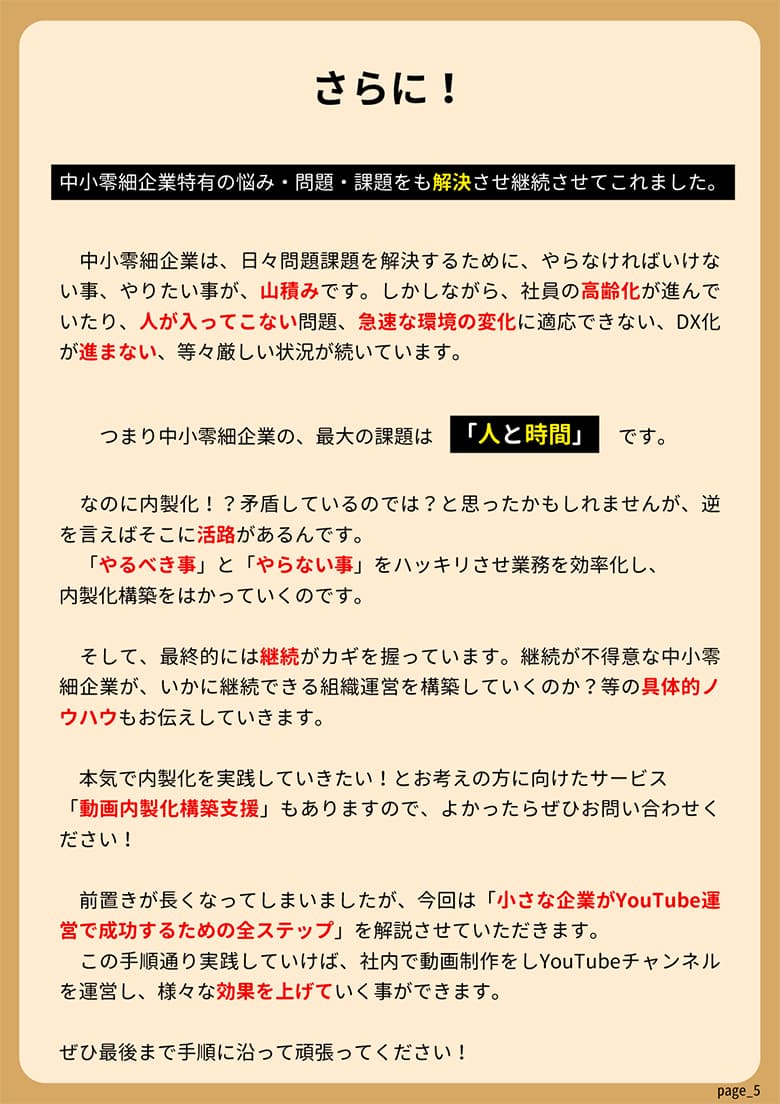 さらに！

中小零細企業特有の悩み・問題・課題をも解決させ継続させてこれました。

中小零細企業は、日々問題課題を解決するために、やらなければいけない事、やりたい事が、山積みです。しかしながら、社員の高齢化が進んでいたり、人が入ってこない問題、急速な環境の変化に適応できない、DX化が進まない、等々厳しい状況が続いています。

つまり中小零細企業の、最大の課題は 「人と時間」 です。

なのに内製化！？矛盾しているのでは？と思ったかもしれませんが、逆を言えばそこに活路があるんです。
「やるべき事」と「やらない事」をハッキリさせ業務を効率化し、内製化構築をはかっていくのです。

そして、最終的には継続がカギを握っています。継続が不得意な中小零細企業が、いかに継続できる組織運営を構築していくのか？等の具体的ノウハウもお伝えしていきます。

本気で内製化を実践していきたい！とお考えの方に向けたサービス「動画内製化構築支援」もありますので、よかったらぜひお問い合わせください！

前置きが長くなってしまいましたが、今回は「小さな企業がYouTube運営で成功するための全ステップ」を解説させていただきます。
この手順通り実践していけば、社内で動画制作をしYouTubeチャンネルを運営し、様々な効果を上げていく事ができます。

ぜひ最後まで手順に沿って頑張ってください！

page_5